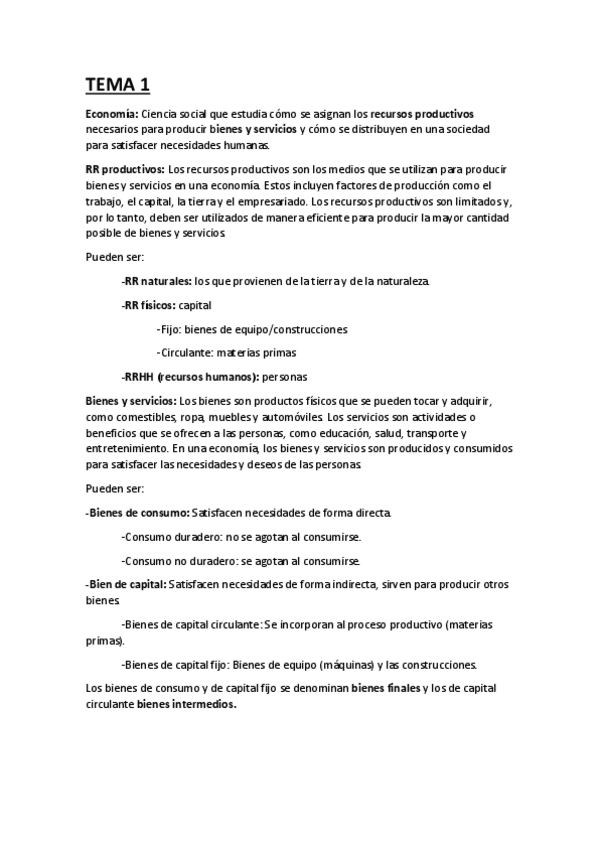 TEMA 1

Economía: Ciencia social que estudia cómo se asignan los recursos productivos necesarios para producir bienes y servicios y cómo se distribuyen en una sociedad para satisfacer necesidades humanas.

RR productivos: Los recursos productivos son los medios que se utilizan para producir bienes y servicios en una economía. Estos incluyen factores de producción como el trabajo, el capital, la tierra y el empresariado. Los recursos productivos son limitados y, por lo tanto, deben ser utilizados de manera eficiente para producir la mayor cantidad posible de bienes y servicios.

Pueden ser:

-RR naturales: los que provienen de la tierra y de la naturaleza.

-RR físicos: capital

-Fijo: bienes de equipo/construcciones

-Circulante: materias primas

-RRHH (recursos humanos): personas

Bienes y servicios: Los bienes son productos físicos que se pueden tocar y adquirir, como comestibles, ropa, muebles y automóviles. Los servicios son actividades o beneficios que se ofrecen a las personas, como educación, salud, transporte y entretenimiento. En una economía, los bienes y servicios son producidos y consumidos para satisfacer las necesidades y deseos de las personas.

Pueden ser:

-Bienes de consumo: Satisfacen necesidades de forma directa.

-Consumo duradero: no se agotan al consumirse.

-Consumo no duradero: se agotan al consumirse.

-Bien de capital: Satisfacen necesidades de forma indirecta, sirven para producir otros bienes.

-Bienes de capital circulante: Se incorporan al proceso productivo (materias primas).

-Bienes de capital fijo: Bienes de equipo (máquinas) y las construcciones.

Los bienes de consumo y de capital fijo se denominan bienes finales y los de capital circulante bienes intermedios.